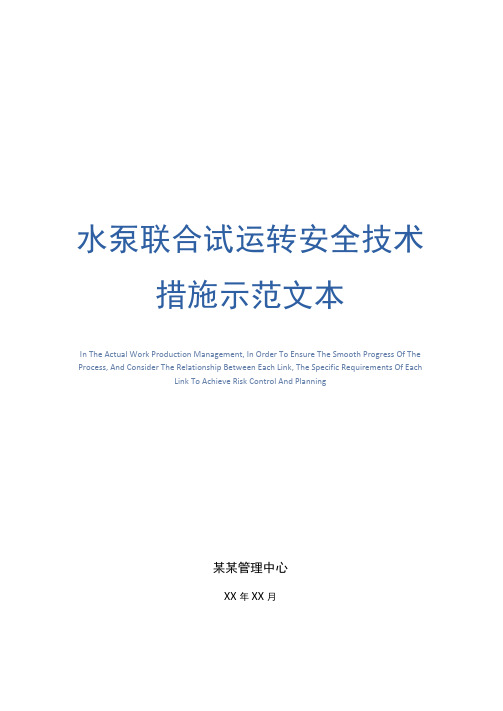 水泵联合试运转安全技术措施示范文本

In The Actual Work Production Management, In Order To Ensure The Smooth Progress Of The Process, And Consider The Relationship Between Each Link, The Specific Requirements Of Each Link To Achieve Risk Control And Planning

某某管理中心

XX 年 XX 月